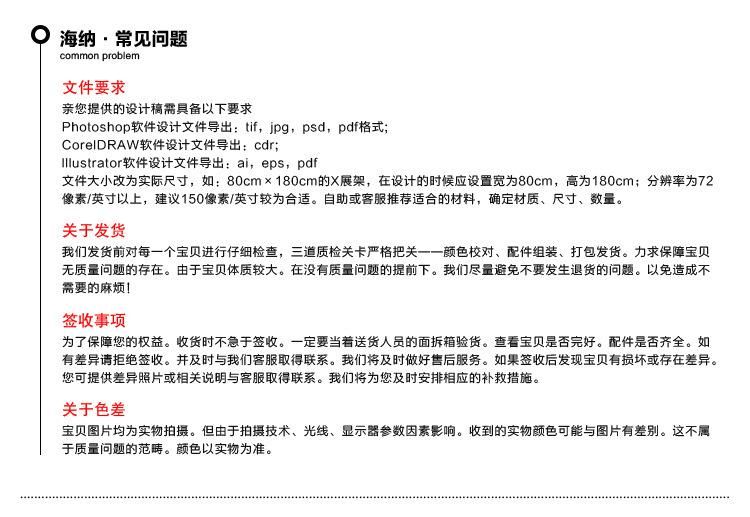 海纳 · 常见问题
common problem

文件要求
亲您提供的设计稿需具备以下要求
Photoshop软件设计文件导出：tif，jpg，psd，pdf格式;
CorelDRAW软件设计文件导出：cdr;
Illustrator软件设计文件导出：ai，eps，pdf
文件大小改为实际尺寸，如：80cm × 180cm的X展架，在设计的时候应设置宽为80cm，高为180cm；分辨率为72像素/英寸以上，建议150像素/英寸较为合适。自助或客服推荐适合的材料，确定材质、尺寸、数量。

关于发货
我们发货前对每一个宝贝进行仔细检查，三道质检关卡严格把关——颜色校对、配件组装、打包发货。力求保障宝贝无质量问题的存在。由于宝贝体质较大。在没有质量问题的提前下。我们尽量避免不要发生退货的问题。以免造成不需要的麻烦！

签收事项
为了保障您的权益。收货时不急于签收。一定要当着送货人员的面拆箱验货。查看宝贝是否完好。配件是否齐全。如有差异请拒绝签收。并及时与我们客服取得联系。我们将及时做好售后服务。如果签收后发现宝贝有损坏或存在差异。您可提供差异照片或相关说明与客服取得联系。我们将为您及时安排相应的补救措施。

关于色差
宝贝图片均为实物拍摄。但由于拍摄技术、光线、显示器参数因素影响。收到的实物颜色可能与图片有差别。这不属于质量问题的范畴。颜色以实物为准。